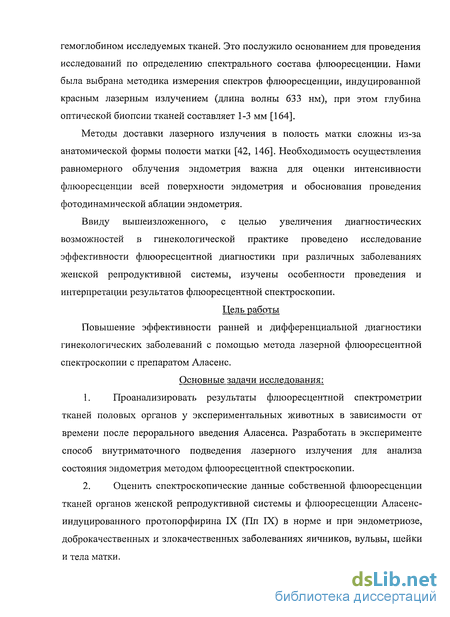 гемоглобином исследуемых тканей. Это послужило основанием для проведения исследований по определению спектрального состава флюоресценции. Нами была выбрана методика измерения спектров флюоресценции, индуцированной красным лазерным излучением (длина волны 633 нм), при этом глубина оптической биопсии тканей составляет 1-3 мм [164].

Методы доставки лазерного излучения в полость матки сложны из-за анатомической формы полости матки [42, 146]. Необходимость осуществления равномерного облучения эндометрия важна для оценки интенсивности флюоресценции всей поверхности эндометрия и обоснования проведения фотодинамической аблации эндометрия.

Ввиду вышеизложенного, с целью увеличения диагностических возможностей в гинекологической практике проведено исследование эффективности флюоресцентной диагностики при различных заболеваниях женской репродуктивной системы, изучены особенности проведения и интерпретации результатов флюоресцентной спектроскопии.

Цель работы

Повышение эффективности ранней и дифференциальной диагностики гинекологических заболеваний с помощью метода лазерной флюоресцентной спектроскопии с препаратом Аласенс.

Основные задачи исследования:

1. Проанализировать результаты флюоресцентной спектрометрии тканей половых органов у экспериментальных животных в зависимости от времени после перорального введения Аласенса. Разработать в эксперименте способ внутриматочного подведения лазерного излучения для анализа состояния эндометрия методом флюоресцентной спектроскопии.

2. Оценить спектроскопические данные собственной флюоресценции тканей органов женской репродуктивной системы и флюоресценции Аласенс-индуцированного протопорфирина IX (Пп IX) в норме и при эндометриозе, доброкачественных и злокачественных заболеваниях яичников, вульвы, шейки и тела матки.

dsLib.net
библиотека диссертаций